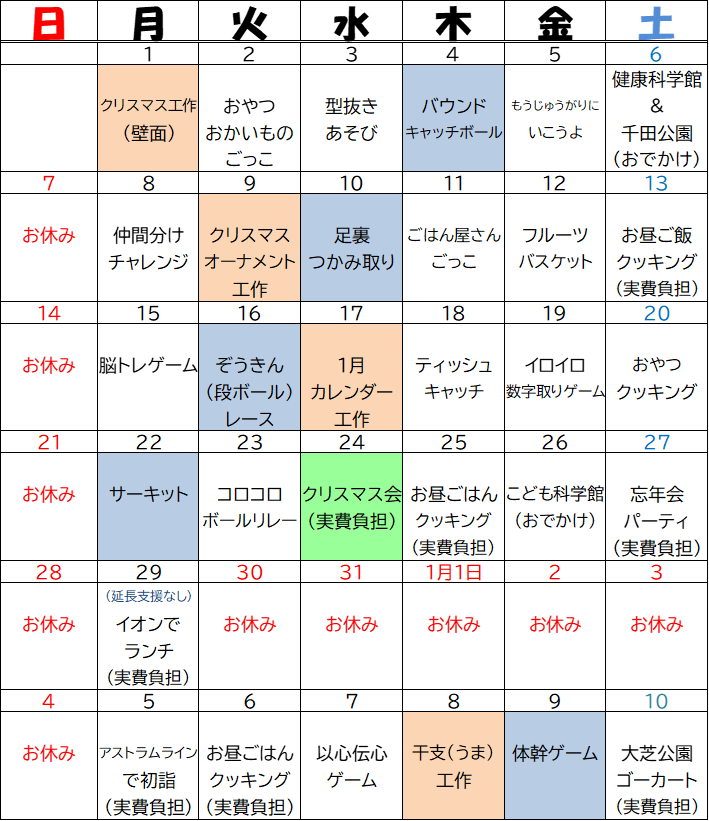 | 日 | 月 | 火 | 水 | 木 | 金 | 土 |
|---|---|---|---|---|---|---|
| | 1 | 2 | 3 | 4 | 5 | 6 |
| | クリスマス工作 (壁面) | おやつ おかいもの ごっこ | 型抜き あそび | バウンド キャッチボール | もうじゅうがりに いこうよ | 健康科学館 & 千田公園 (おでかけ) |
| 7 | 8 | 9 | 10 | 11 | 12 | 13 |
| お休み | 仲間分け チャレンジ | クリスマス オーナメント 工作 | 足裏 つかみ取り | ごはん屋さん ごっこ | フルーツ バスケット | お昼ご飯 クッキング (実費負担) |
| 14 | 15 | 16 | 17 | 18 | 19 | 20 |
| お休み | 脳トレゲーム | ぞうきん (段ボール) レース | 1月 カレンダー 工作 | ティッシュ キャッチ | イロイロ 数字取りゲーム | おやつ クッキング |
| 21 | 22 | 23 | 24 | 25 | 26 | 27 |
| お休み | サーキット | コロコロ ボールリレー | クリスマス会 (実費負担) | お昼ごはん クッキング (実費負担) | こども科学館 (おでかけ) | 忘年会 パーティ (実費負担) |
| 28 | 29 | 30 | 31 | 1月1日 | 2 | 3 |
| お休み | (延長支援なし) イオンで ランチ (実費負担) | お休み | お休み | お休み | お休み | お休み |
| 4 | 5 | 6 | 7 | 8 | 9 | 10 |
| お休み | アストラムライン で初詣 (実費負担) | お昼ごはん クッキング (実費負担) | 以心伝心 ゲーム | 干支(うま) 工作 | 体幹ゲーム | 大芝公園 ゴーカート (実費負担) |